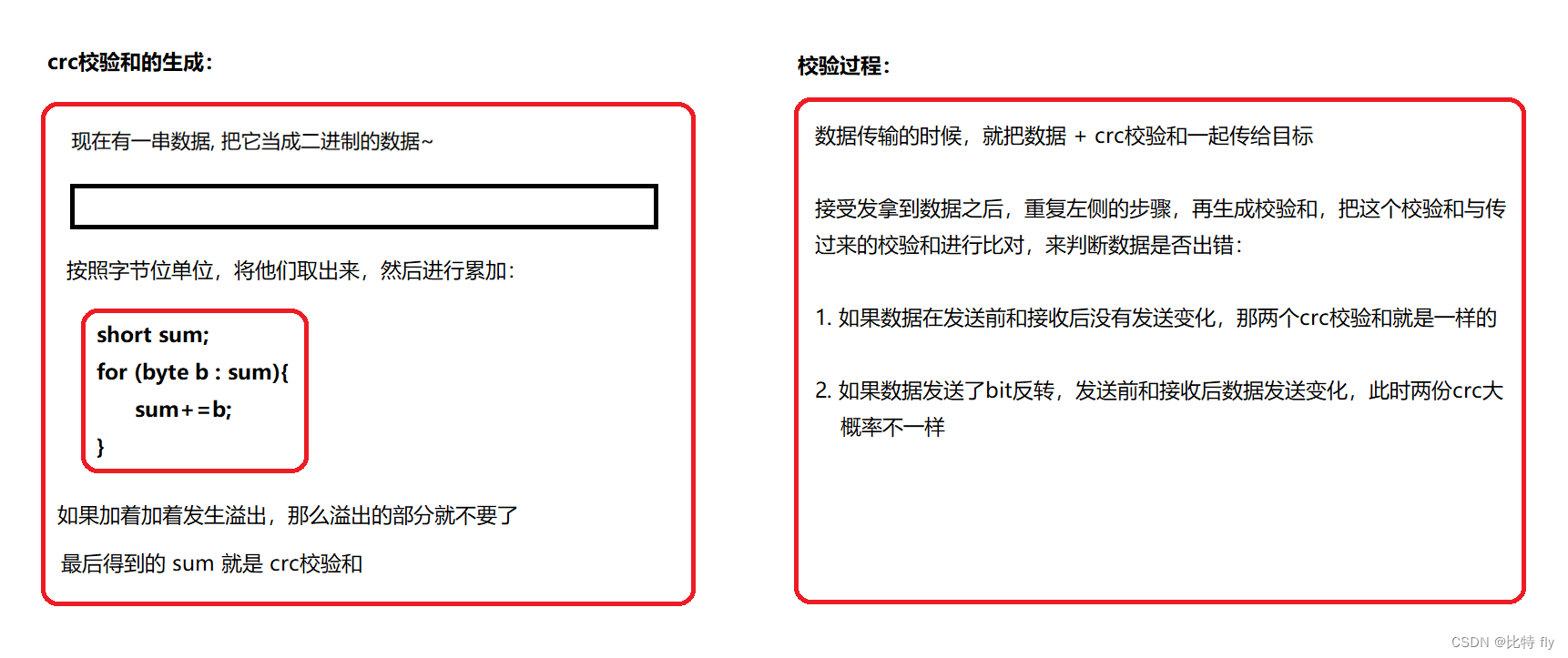 crc校验和的生成：

现在有一串数据, 把它当成二进制的数据~

按照字节位单位，将他们取出来，然后进行累加：

short sum;
for (byte b : sum){
sum+=b;
}

如果加着加着发生溢出，那么溢出的部分就不要了

最后得到的 sum 就是 crc校验和

校验过程：

数据传输的时候，就把数据 + crc校验和一起传给目标

接受发拿到数据之后，重复左侧的步骤，再生成校验和，把这个校验和与传过来的校验和进行比对，来判断数据是否出错：

1. 如果数据在发送前和接收后没有发送变化，那两个crc校验和就是一样的

2. 如果数据发送了bit反转，发送前和接收后数据发送变化，此时两份crc大概率不一样

CSDN @比特 fly